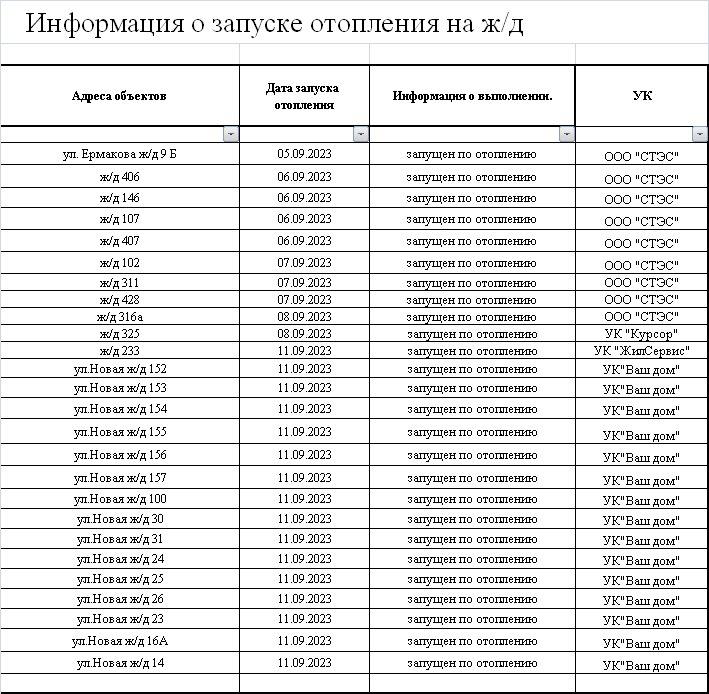 Информация о запуске отопления на ж/д

| Адреса объектов | Дата запуска отопления | Информация о выполнении. | УК |
|---|---|---|---|
| ул. Ермакова ж/д 9 Б | 05.09.2023 | запущен по отоплению | ООО "СТЭС" |
| ж/д 406 | 06.09.2023 | запущен по отоплению | ООО "СТЭС" |
| ж/д 146 | 06.09.2023 | запущен по отоплению | ООО "СТЭС" |
| ж/д 107 | 06.09.2023 | запущен по отоплению | ООО "СТЭС" |
| ж/д 407 | 06.09.2023 | запущен по отоплению | ООО "СТЭС" |
| ж/д 102 | 07.09.2023 | запущен по отоплению | ООО "СТЭС" |
| ж/д 311 | 07.09.2023 | запущен по отоплению | ООО "СТЭС" |
| ж/д 428 | 07.09.2023 | запущен по отоплению | ООО "СТЭС" |
| ж/д 316а | 08.09.2023 | запущен по отоплению | ООО "СТЭС" |
| ж/д 325 | 08.09.2023 | запущен по отоплению | УК "Курсор" |
| ж/д 233 | 11.09.2023 | запущен по отоплению | УК "ЖилСервис" |
| ул.Новая ж/д 152 | 11.09.2023 | запущен по отоплению | УК"Ваш дом" |
| ул.Новая ж/д 153 | 11.09.2023 | запущен по отоплению | УК"Ваш дом" |
| ул.Новая ж/д 154 | 11.09.2023 | запущен по отоплению | УК"Ваш дом" |
| ул.Новая ж/д 155 | 11.09.2023 | запущен по отоплению | УК"Ваш дом" |
| ул.Новая ж/д 156 | 11.09.2023 | запущен по отоплению | УК"Ваш дом" |
| ул.Новая ж/д 157 | 11.09.2023 | запущен по отоплению | УК"Ваш дом" |
| ул.Новая ж/д 100 | 11.09.2023 | запущен по отоплению | УК"Ваш дом" |
| ул.Новая ж/д 30 | 11.09.2023 | запущен по отоплению | УК"Ваш дом" |
| ул.Новая ж/д 31 | 11.09.2023 | запущен по отоплению | УК"Ваш дом" |
| ул.Новая ж/д 24 | 11.09.2023 | запущен по отоплению | УК"Ваш дом" |
| ул.Новая ж/д 25 | 11.09.2023 | запущен по отоплению | УК"Ваш дом" |
| ул.Новая ж/д 26 | 11.09.2023 | запущен по отоплению | УК"Ваш дом" |
| ул.Новая ж/д 23 | 11.09.2023 | запущен по отоплению | УК"Ваш дом" |
| ул.Новая ж/д 16А | 11.09.2023 | запущен по отоплению | УК"Ваш дом" |
| ул.Новая ж/д 14 | 11.09.2023 | запущен по отоплению | УК"Ваш дом" |